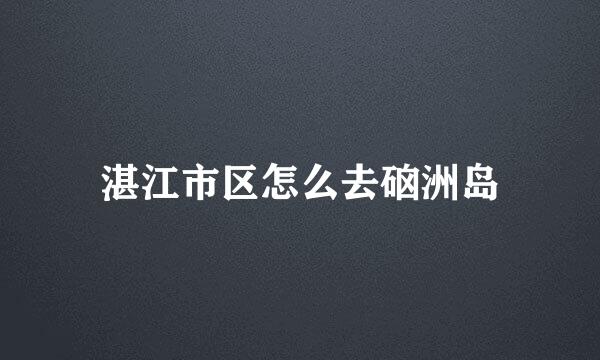 湛江市区怎么去硇洲岛